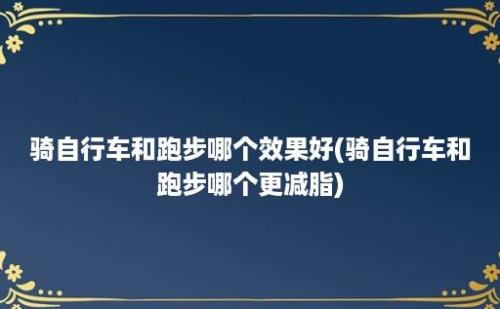 骑自行车和跑步哪个效果好(骑自行车和跑步哪个更减脂)